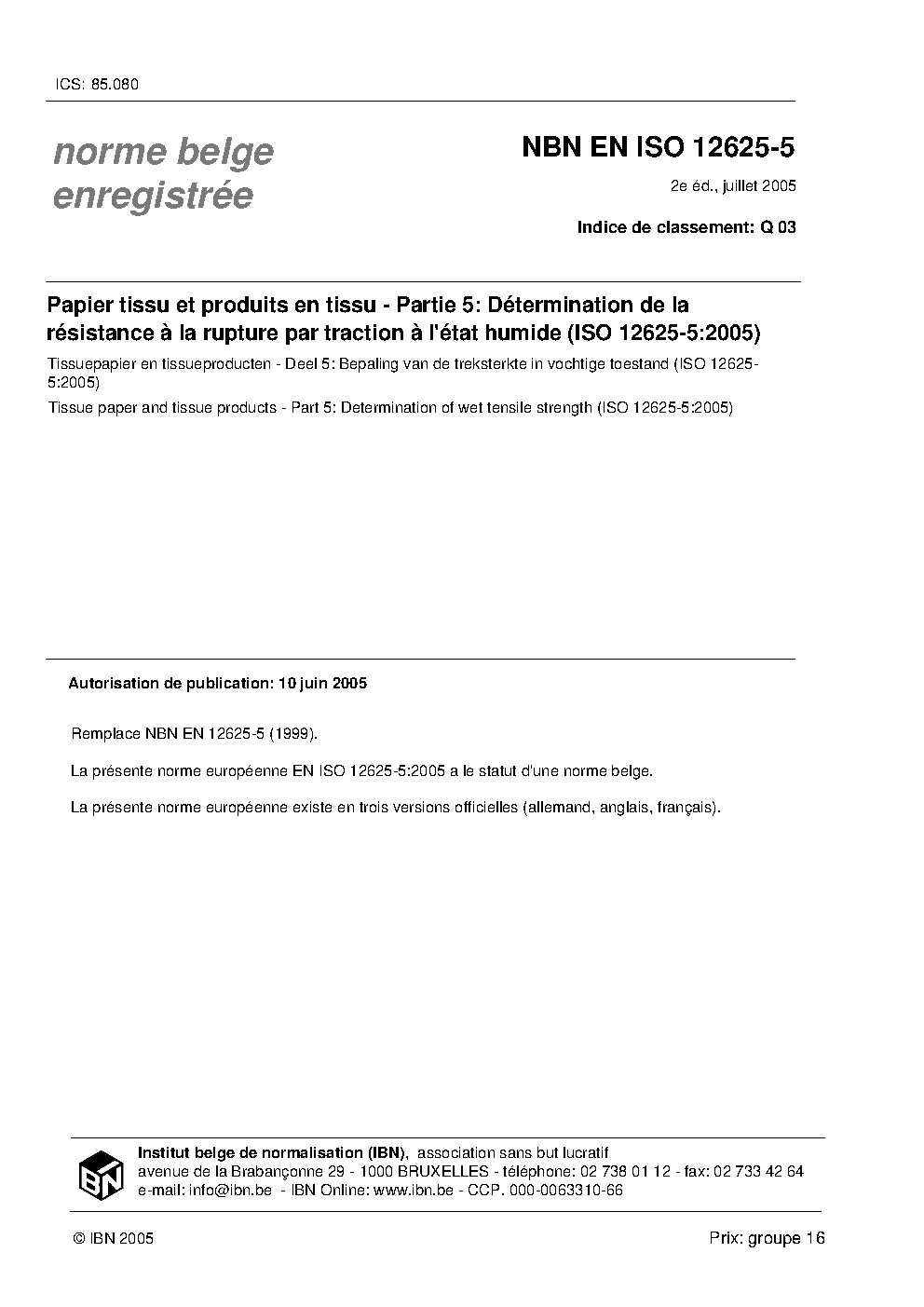 ICS: 85.080

norme belge enregistrée

NBN EN ISO 12625-5

2e éd., juillet 2005

Indice de classement: Q 03

Papier tissu et produits en tissu - Partie 5: Détermination de la résistance à la rupture par traction à l'état humide (ISO 12625-5:2005)

Tissuepapier en tissueproducten - Deel 5: Bepaling van de treksterkte in vochtige toestand (ISO 12625-5:2005)

Tissue paper and tissue products - Part 5: Determination of wet tensile strength (ISO 12625-5:2005)

Autorisation de publication: 10 juin 2005

Remplace NBN EN 12625-5 (1999).

La présente norme européenne EN ISO 12625-5:2005 a le statut d'une norme belge.

La présente norme européenne existe en trois versions officielles (allemand, anglais, français).

IBN

Institut belge de normalisation (IBN), association sans but lucratif
avenue de la Brabançonne 29 - 1000 BRUXELLES - téléphone: 02 738 01 12 - fax: 02 733 42 64
e-mail: info@ibn.be - IBN Online: www.ibn.be - CCP. 000-0063310-66

© IBN 2005

Prix: groupe 16